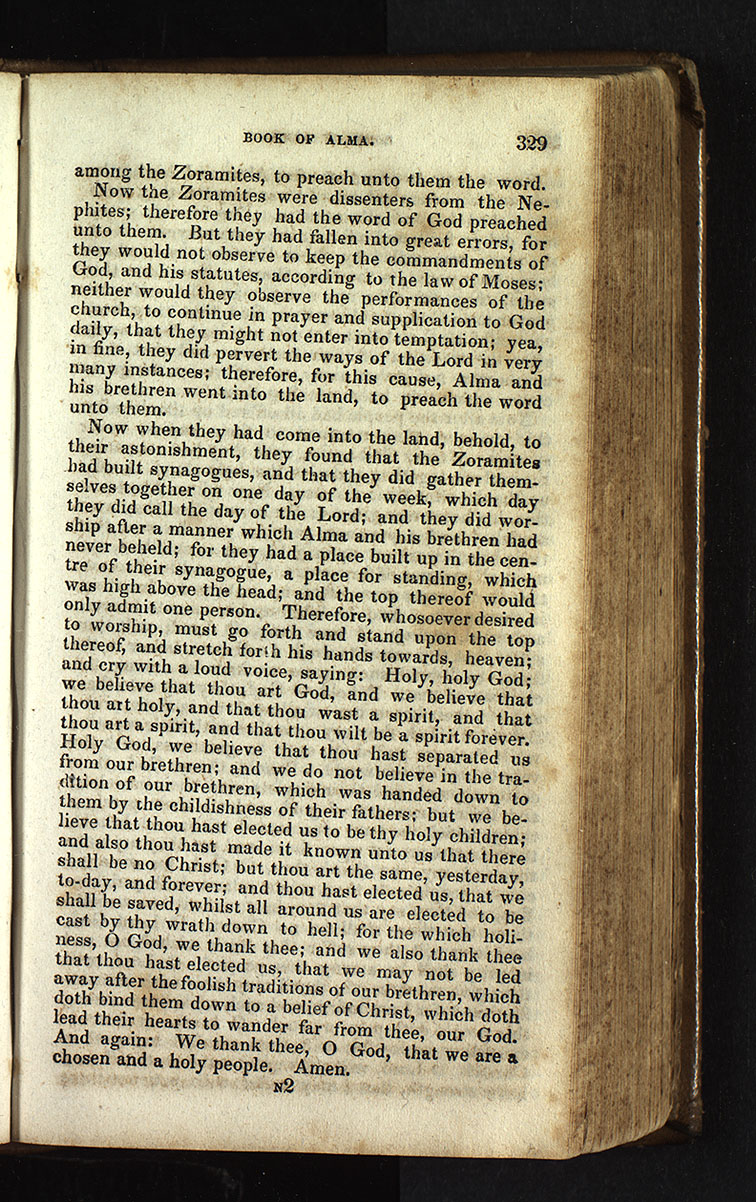 BOOK OF ALMA. 329

among the Zoramites, to preach unto them the word.

Now the Zoramites were dissenters from the Nephites; therefore they had the word of God preached unto them. But they had fallen into great errors, for they would not observe to keep the commandments of God, and his statutes, according to the law of Moses; neither would they observe the performances of the church, to continue in prayer and supplication to God daily, that they might not enter into temptation; yea, in fine, they did pervert the ways of the Lord in very many instances; therefore, for this cause, Alma and his brethren went into the land, to preach the word unto them.

Now when they had come into the land, behold, to their astonishment, they found that the Zoramites had built synagogues, and that they did gather themselves together on one day of the week, which day they did call the day of the Lord; and they did worship after a manner which Alma and his brethren had never beheld; for they had a place built up in the centre of their synagogue, a place for standing, which was high above the head; and the top thereof would only admit one person. Therefore, whosoever desired to worship, must go forth and stand upon the top thereof, and stretch forth his hands towards, heaven; and cry with a loud voice, saying: Holy, holy God; we believe that thou art God, and we believe that thou art holy, and that thou wast a spirit, and that thou art a spirit, and that thou wilt be a spirit forever. Holy God, we believe that thou hast separated us from our brethren; and we do not believe in the tradition of our brethren, which was handed down to them by the childishness of their fathers; but we believe that thou hast elected us to be thy holy children; and also thou hast made it known unto us that there shall be no Christ; but thou art the same, yesterday, to-day, and forever; and thou hast elected us, that we shall be saved, whilst all around us are elected to be cast by thy wrath down to hell; for the which holiness, O God, we thank thee; and we also thank thee that thou hast elected us, that we may not be led away after the foolish traditions of our brethren, which doth bind them down to a belief of Christ, which doth lead their hearts to wander far from thee, our God. And again: We thank thee, O God, that we are a chosen and a holy people. Amen.

N2